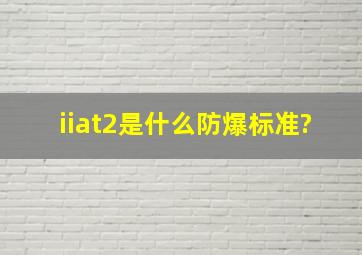 iiat2是什么防爆标准?